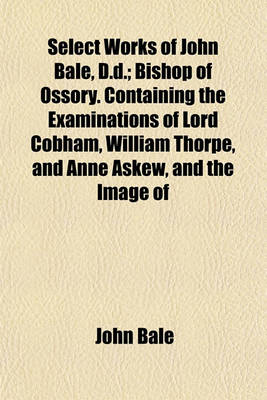 Select Works of John Bale, D.d.; Bishop of Ossory. Containing the Examinations of Lord Cobham, William Thorpe, and Anne Askew, and the Image of

John Bale